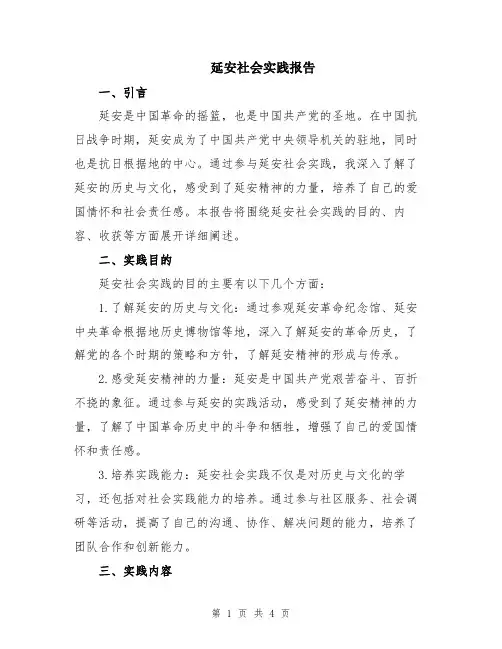 延安社会实践报告

一、引言

延安是中国革命的摇篮，也是中国共产党的圣地。在中国抗日战争时期，延安成为了中国共产党中央领导机关的驻地，同时也是抗日根据地的中心。通过参与延安社会实践，我深入了解了延安的历史与文化，感受到了延安精神的力量，培养了自己的爱国情怀和社会责任感。本报告将围绕延安社会实践的目的、内容、收获等方面展开详细阐述。

二、实践目的

延安社会实践的目的主要有以下几个方面：

1.了解延安的历史与文化：通过参观延安革命纪念馆、延安中央革命根据地历史博物馆等地，深入了解延安的革命历史，了解党的各个时期的策略和方针，了解延安精神的形成与传承。

2.感受延安精神的力量：延安是中国共产党艰苦奋斗、百折不挠的象征。通过参与延安的实践活动，感受到了延安精神的力量，了解了中国革命历史中的斗争和牺牲，增强了自己的爱国情怀和责任感。

3.培养实践能力：延安社会实践不仅是对历史与文化的学习，还包括对社会实践能力的培养。通过参与社区服务、社会调研等活动，提高了自己的沟通、协作、解决问题的能力，培养了团队合作和创新能力。

三、实践内容

第 1 页 共 4 页